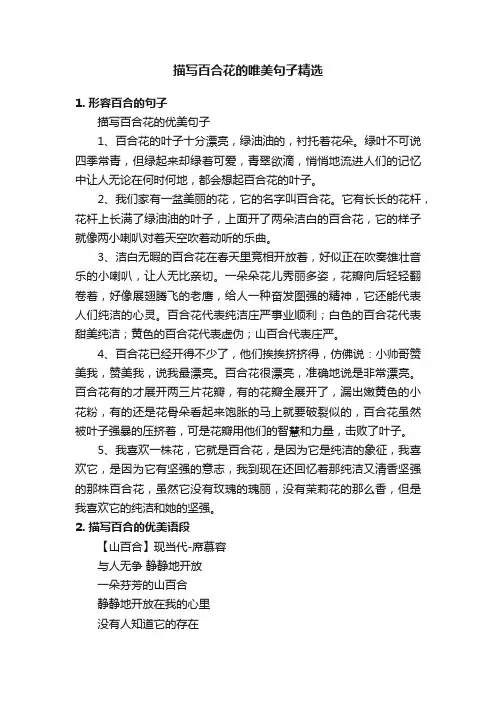 描写百合花的唯美句子精选

1. 形容百合的句子

描写百合花的优美句子

1、百合花的叶子十分漂亮，绿油油的，衬托着花朵。绿叶不可说四季常青，但绿起来却绿着可爱，青翠欲滴，悄悄地流进人们的记忆中让人无论在何时何地，都会想起百合花的叶子。

2、我们家有一盆美丽的花，它的名字叫百合花。它有长长的花杆，花杆上长满了绿油油的叶子，上面开了两朵洁白的百合花，它的样子就像两小喇叭对着天空吹着动听的乐曲。

3、洁白无暇的百合花在春天里竞相开放着，好似正在吹奏雄壮音乐的小喇叭，让人无比亲切。一朵朵花儿秀丽多姿，花瓣向后轻轻翻卷着，好像展翅腾飞的老鹰，给人一种奋发图强的精神，它还能代表人们纯洁的心灵。百合花代表纯洁庄严事业顺利；白色的百合花代表甜美纯洁；黄色的百合花代表虚伪；山百合代表庄严。

4、百合花已经开得不少了，他们挨挨挤挤得，仿佛说：小帅哥赞美我，赞美我，说我最漂亮。百合花很漂亮，准确地说是非常漂亮。百合花有的才展开两三片花瓣，有的花瓣全展开了，漏出嫩黄色的小花粉，有的还是花骨朵看起来饱胀的马上就要破裂似的，百合花虽然被叶子强暴的压挤着，可是花瓣用他们的智慧和力量，击败了叶子。

5、我喜欢一株花，它就是百合花，是因为它是纯洁的象征，我喜欢它，是因为它有坚强的意志，我到现在还回忆着那纯洁又清香坚强的那株百合花，虽然它没有玫瑰的瑰丽，没有茉莉花的那么香，但是我喜欢它的纯洁和她的坚强。

2. 描写百合的优美语段

【山百合】现当代-席慕容

与人无争 静静地开放

一朵芬芳的山百合

静静地开放在我的心里

没有人知道它的存在